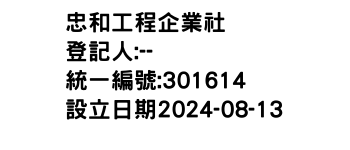 忠和工程企業社
登記人:--
統一編號:301614
設立日期2024-08-13